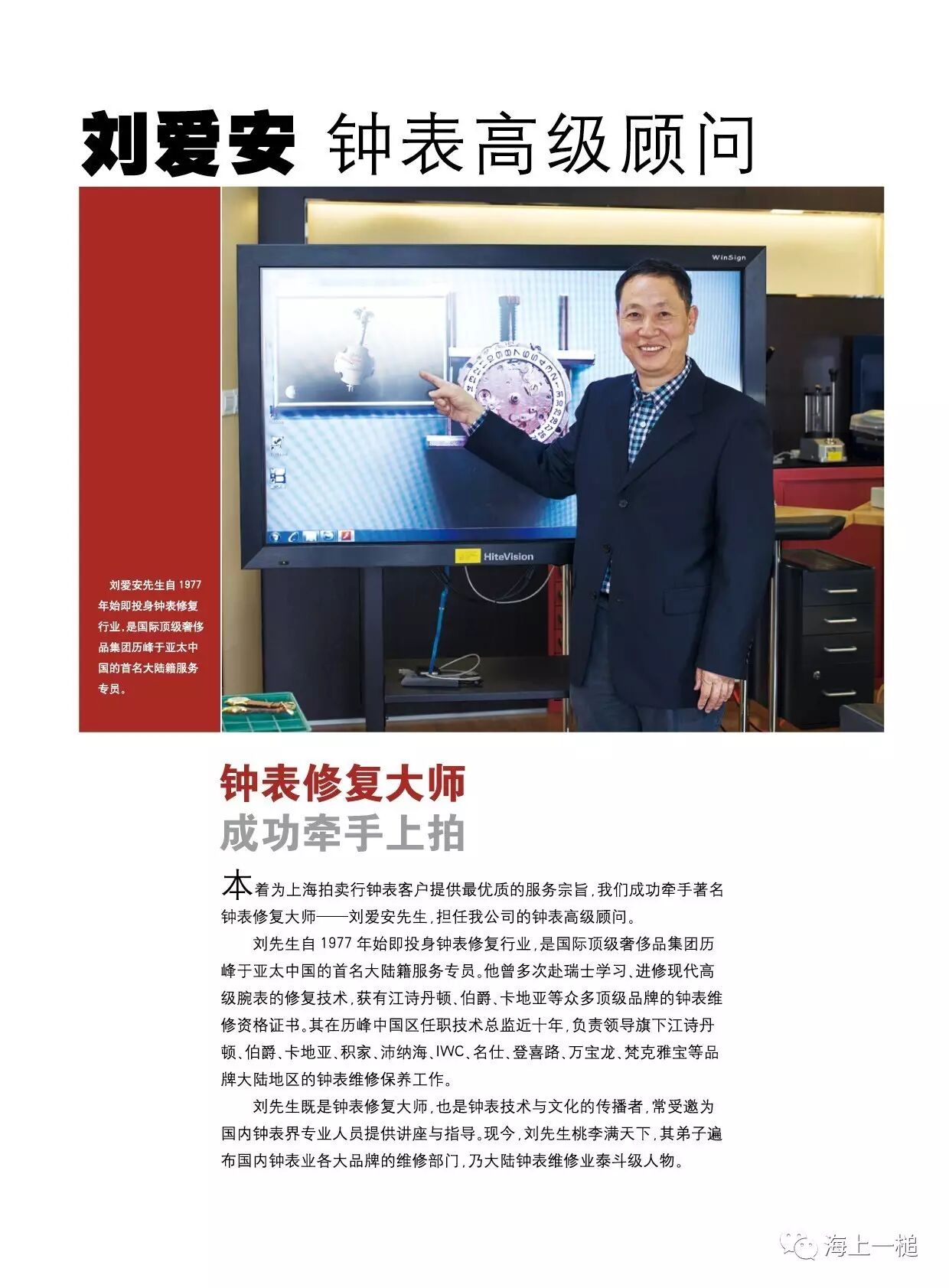 刘爱安 钟表高级顾问

WinSign

HiteVision

刘爱安先生自 1977 年始即投身钟表修复行业，是国际顶级奢侈品集团历峰于亚太中国的首名大陆籍服务专员。

钟表修复大师
成功牵手上拍

本着为上海拍卖行钟表客户提供最优质的服务宗旨，我们成功牵手著名钟表修复大师——刘爱安先生，担任我公司的钟表高级顾问。

刘先生自 1977 年始即投身钟表修复行业，是国际顶级奢侈品集团历峰于亚太中国的首名大陆籍服务专员。他曾多次赴瑞士学习、进修现代高级腕表的修复技术，获有江诗丹顿、伯爵、卡地亚等众多顶级品牌的钟表维修资格证书。其在历峰中国区任职技术总监近十年，负责领导旗下江诗丹顿、伯爵、卡地亚、积家、沛纳海、IWC、名仕、登喜路、万宝龙、梵克雅宝等品牌大陆地区的钟表维修保养工作。

刘先生既是钟表修复大师，也是钟表技术与文化的传播者，常受邀为国内钟表界专业人员提供讲座与指导。现今，刘先生桃李满天下，其弟子遍布国内钟表业各大品牌的维修部门，乃大陆钟表维修业泰斗级人物。

海上一槌